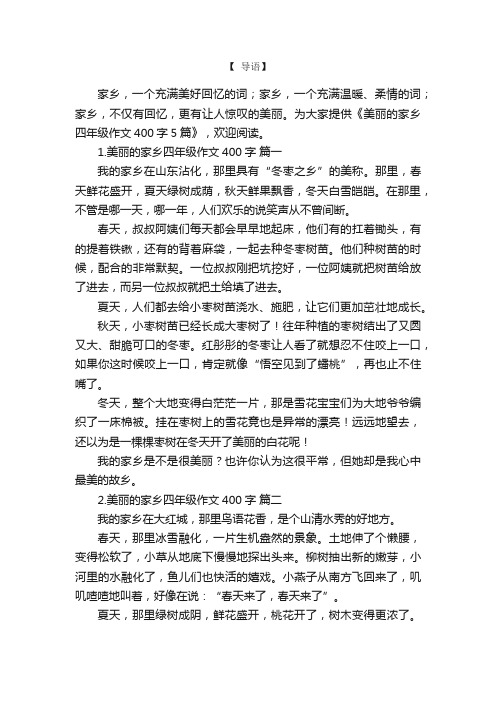 【 导语】

家乡，一个充满美好回忆的词；家乡，一个充满温暖、柔情的词；家乡，不仅有回忆，更有让人惊叹的美丽。为大家提供《美丽的家乡四年级作文 400 字 5 篇》，欢迎阅读。

1.美丽的家乡四年级作文 400 字 篇一

我的家乡在山东沾化，那里具有“冬枣之乡”的美称。那里，春天鲜花盛开，夏天绿树成荫，秋天鲜果飘香，冬天白雪皑皑。在那里，不管是哪一天，哪一年，人们欢乐的说笑声从不曾间断。

春天，叔叔阿姨们每天都会早早地起床，他们有的扛着锄头，有的提着铁锹，还有的背着麻袋，一起去种冬枣树苗。他们种树苗的时候，配合的非常默契。一位叔叔刚把坑挖好，一位阿姨就把树苗给放了进去，而另一位叔叔就把土给填了进去。

夏天，人们都去给小枣树苗浇水、施肥，让它们更加茁壮地成长。

秋天，小枣树苗已经长成大枣树了！往年种植的枣树结出了又圆又大、甜脆可口的冬枣。红彤彤的冬枣让人看了就想忍不住咬上一口，如果你这时候咬上一口，肯定就像“悟空见到了蟠桃”，再也止不住嘴了。

冬天，整个大地变得白茫茫一片，那是雪花宝宝们为大地爷爷编织了一床棉被。挂在枣树上的雪花竟也是异常的漂亮！远远地望去，还以为是一棵棵枣树在冬天开了美丽的白花呢！

我的家乡是不是很美丽？也许你认为这很平常，但她却是我心中最美的故乡。

2.美丽的家乡四年级作文 400 字 篇二

我的家乡在大红城，那里鸟语花香，是个山清水秀的好地方。

春天，那里冰雪融化，一片生机盎然的景象。土地伸了个懒腰，变得松软了，小草从地底下慢慢地探出头来。柳树抽出新的嫩芽，小河里的水融化了，鱼儿们也快活的嬉戏。小燕子从南方飞回来了，叽叽喳喳地叫着，好像在说：“春天来了，春天来了”。

夏天，那里绿树成阴，鲜花盛开，桃花开了，树木变得更浓了。